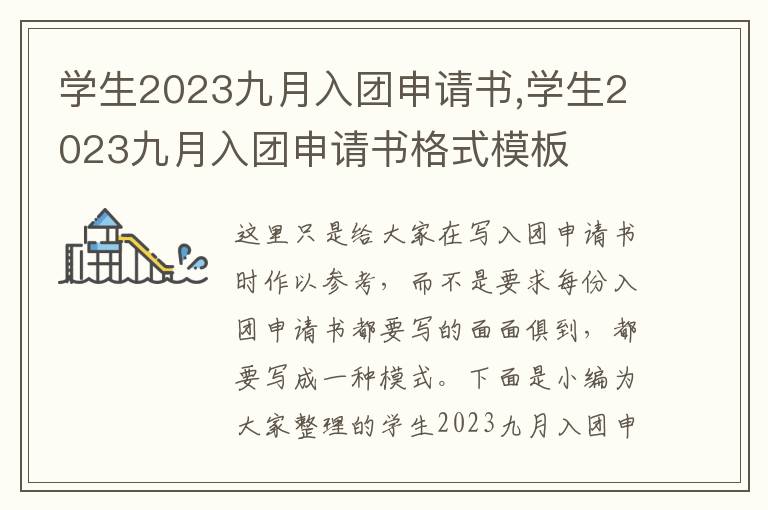 学生2023九月入团申请书,学生2023九月入团申请书格式模板

这里只是给大家在写入团申请书时作以参考，而不是要求每份入团申请书都要写的面面俱到，都要写成一种模式。下面是小编为大家整理的学生2023九月入团申